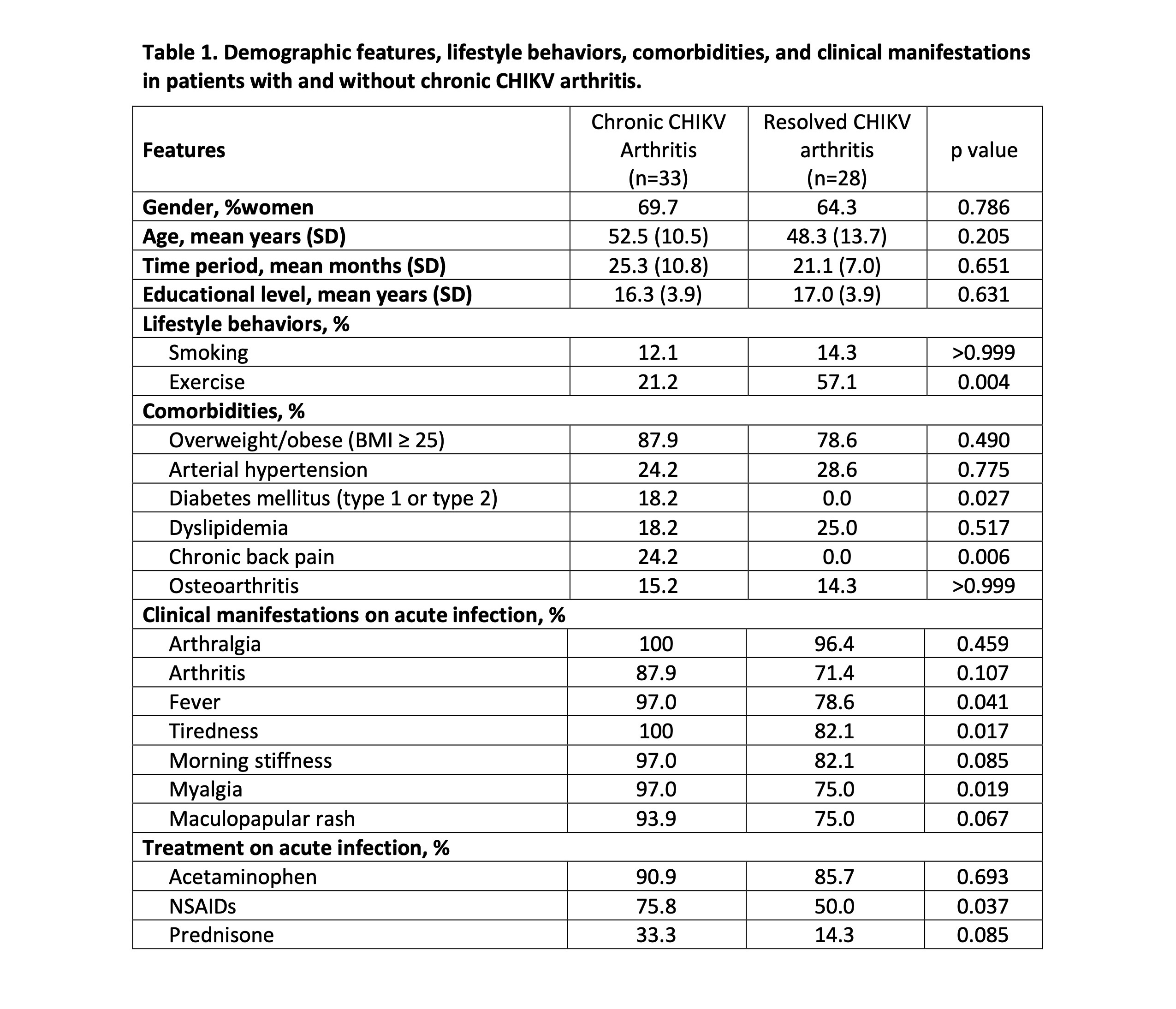 Table 1. Demographic features, lifestyle behaviors, comorbidities, and clinical manifestations in patients with and without chronic CHIKV arthritis.

| Features | Chronic CHIKV Arthritis (n=33) | Resolved CHIKV arthritis (n=28) | p value |
|---|---|---|---|
| Gender, %women | 69.7 | 64.3 | 0.786 |
| Age, mean years (SD) | 52.5 (10.5) | 48.3 (13.7) | 0.205 |
| Time period, mean months (SD) | 25.3 (10.8) | 21.1 (7.0) | 0.651 |
| Educational level, mean years (SD) | 16.3 (3.9) | 17.0 (3.9) | 0.631 |
| Lifestyle behaviors, % | | | |
| Smoking | 12.1 | 14.3 | >0.999 |
| Exercise | 21.2 | 57.1 | 0.004 |
| Comorbidities, % | | | |
| Overweight/obese (BMI ≥ 25) | 87.9 | 78.6 | 0.490 |
| Arterial hypertension | 24.2 | 28.6 | 0.775 |
| Diabetes mellitus (type 1 or type 2) | 18.2 | 0.0 | 0.027 |
| Dyslipidemia | 18.2 | 25.0 | 0.517 |
| Chronic back pain | 24.2 | 0.0 | 0.006 |
| Osteoarthritis | 15.2 | 14.3 | >0.999 |
| Clinical manifestations on acute infection, % | | | |
| Arthralgia | 100 | 96.4 | 0.459 |
| Arthritis | 87.9 | 71.4 | 0.107 |
| Fever | 97.0 | 78.6 | 0.041 |
| Tiredness | 100 | 82.1 | 0.017 |
| Morning stiffness | 97.0 | 82.1 | 0.085 |
| Myalgia | 97.0 | 75.0 | 0.019 |
| Maculopapular rash | 93.9 | 75.0 | 0.067 |
| Treatment on acute infection, % | | | |
| Acetaminophen | 90.9 | 85.7 | 0.693 |
| NSAIDs | 75.8 | 50.0 | 0.037 |
| Prednisone | 33.3 | 14.3 | 0.085 |